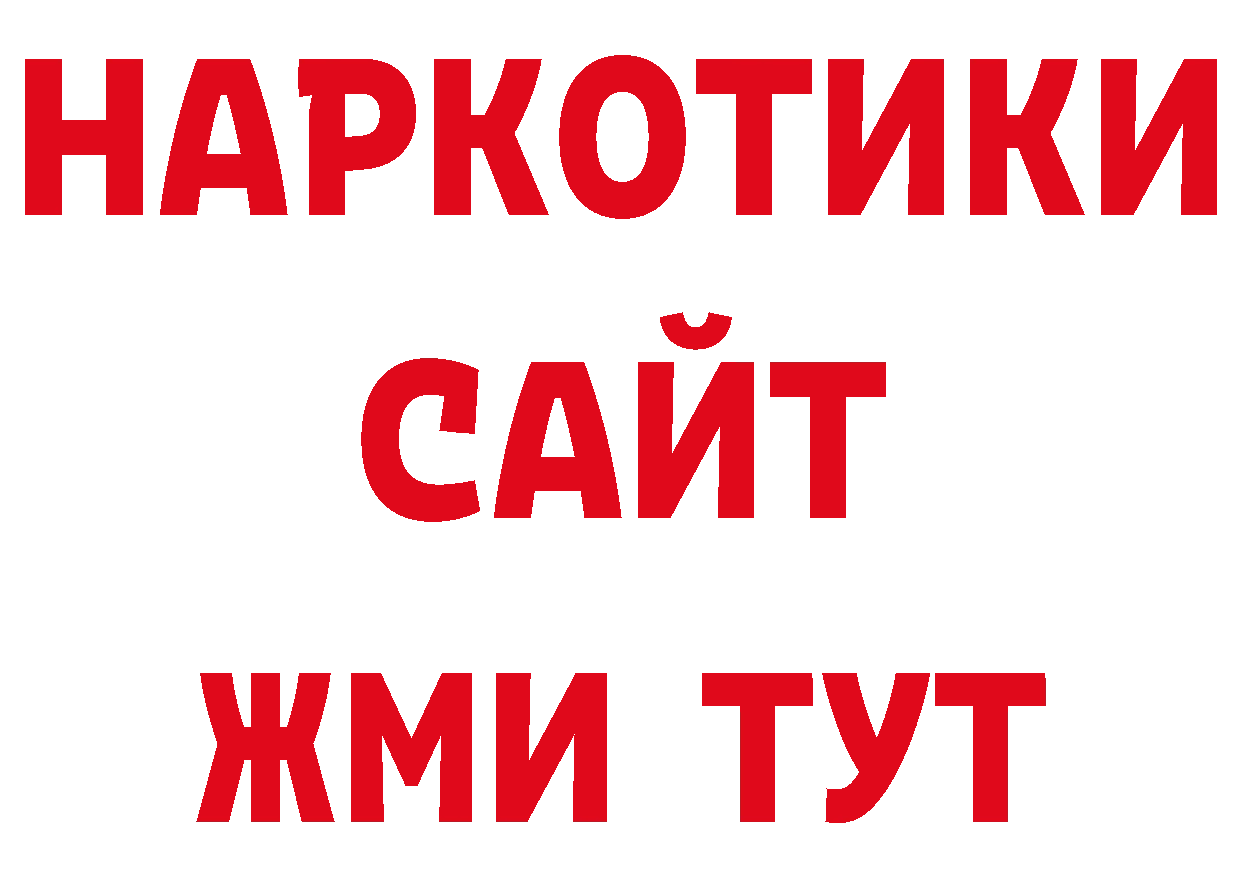 НАРКОТИКИ САЙТ
ЖМИ ТУТ